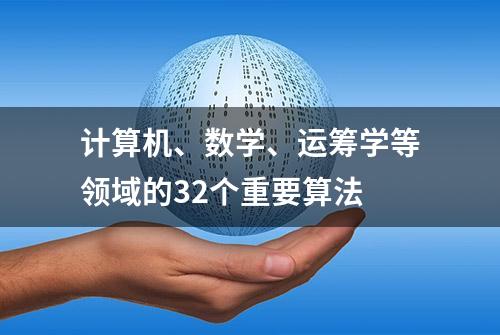 计算机、数学、运筹学等领域的32个重要算法